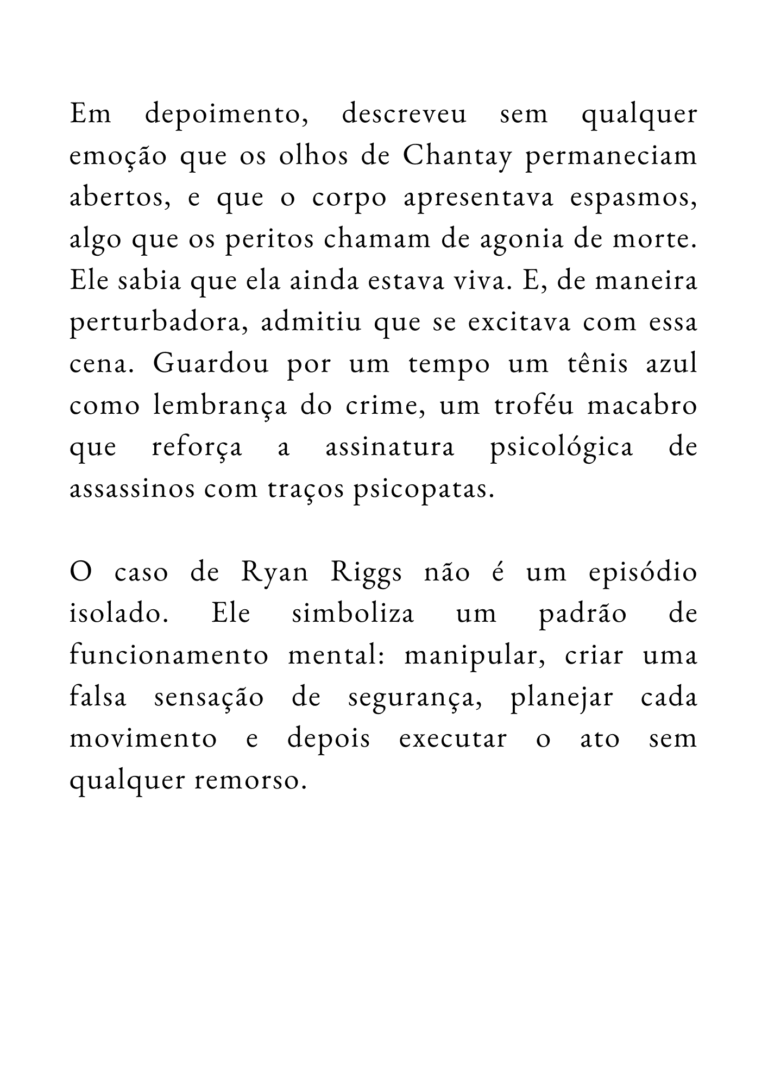 Em depoimento, descreveu sem qualquer emoção que os olhos de Chantay permaneciam abertos, e que o corpo apresentava espasmos, algo que os peritos chamam de agonia de morte. Ele sabia que ela ainda estava viva. E, de maneira perturbadora, admitiu que se excitava com essa cena. Guardou por um tempo um tênis azul como lembrança do crime, um troféu macabro que reforça a assinatura psicológica de assassinos com traços psicopatas.

O caso de Ryan Riggs não é um episódio isolado. Ele simboliza um padrão de funcionamento mental: manipular, criar uma falsa sensação de segurança, planejar cada movimento e depois executar o ato sem qualquer remorso.